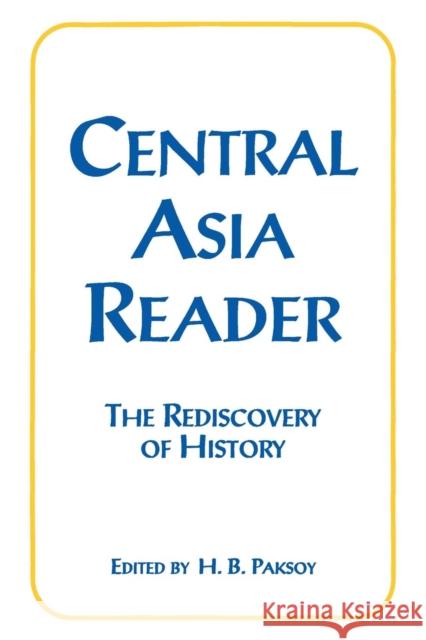 CENTRAL ASIA READER

THE REDISCOVERY OF HISTORY

EDITED BY H. B. PAKSOY